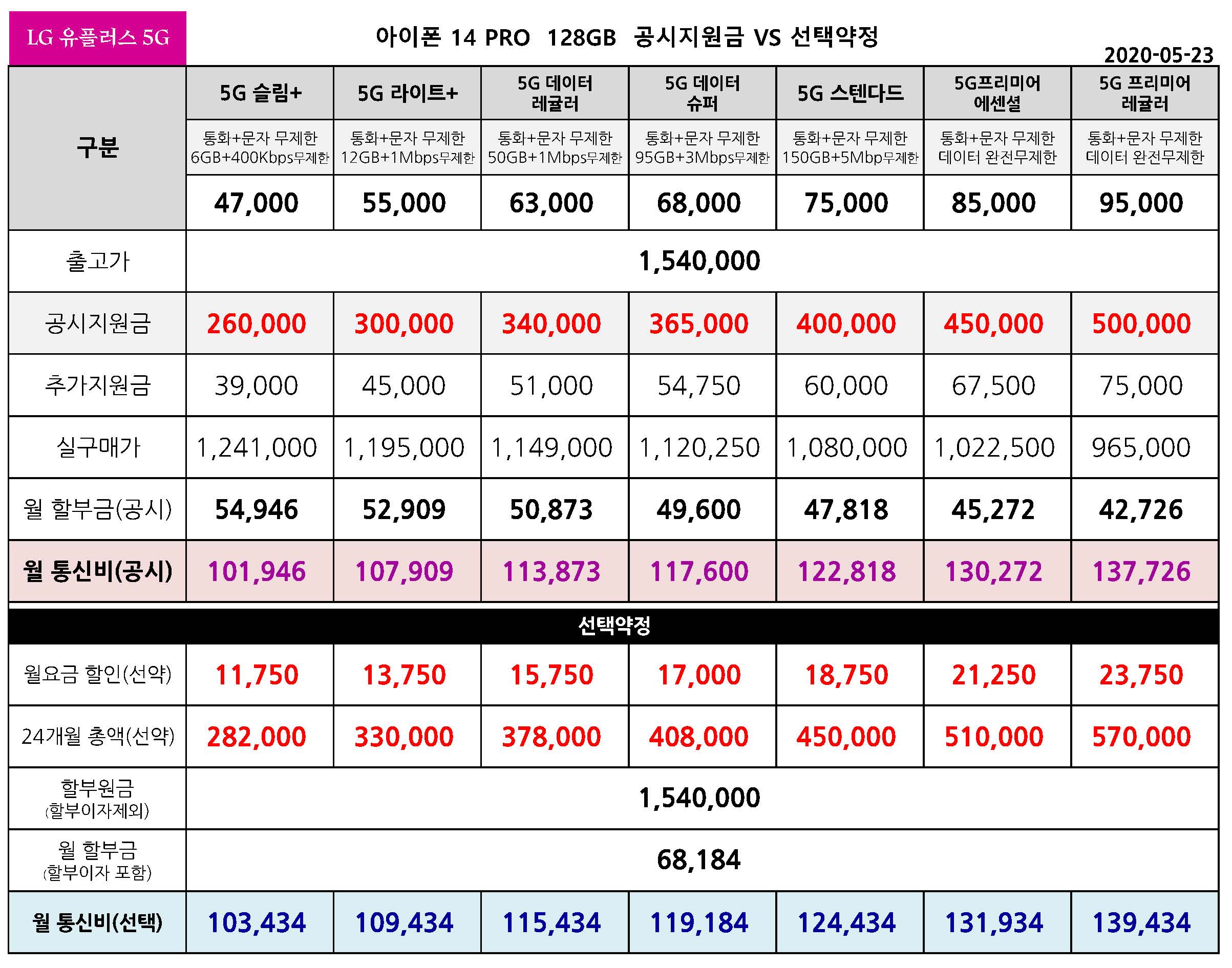 LG 유플러스 5G

아이폰 14 PRO 128GB 공시지원금 VS 선택약정

2020-05-23

| 구분 | 5G 슬림+ | 5G 라이트+ | 5G 데이터 레귤러 | 5G 데이터 슈퍼 | 5G 스텐다드 | 5G프리미어 에센셜 | 5G 프리미어 레귤러 |
|---|---|---|---|---|---|---|---|
| | 통화+문자 무제한 6GB+400Kbps무제한 | 통화+문자 무제한 12GB+1Mbps무제한 | 통화+문자 무제한 50GB+1Mbps무제한 | 통화+문자 무제한 95GB+3Mbps무제한 | 통화+문자 무제한 150GB+5Mbp무제한 | 통화+문자 무제한 데이터 완전무제한 | 통화+문자 무제한 데이터 완전무제한 |
| | 47,000 | 55,000 | 63,000 | 68,000 | 75,000 | 85,000 | 95,000 |
| 출고가 | 1,540,000 | | | | | | |
| 공시지원금 | 260,000 | 300,000 | 340,000 | 365,000 | 400,000 | 450,000 | 500,000 |
| 추가지원금 | 39,000 | 45,000 | 51,000 | 54,750 | 60,000 | 67,500 | 75,000 |
| 실구매가 | 1,241,000 | 1,195,000 | 1,149,000 | 1,120,250 | 1,080,000 | 1,022,500 | 965,000 |
| 월 할부금(공시) | 54,946 | 52,909 | 50,873 | 49,600 | 47,818 | 45,272 | 42,726 |
| 월 통신비(공시) | 101,946 | 107,909 | 113,873 | 117,600 | 122,818 | 130,272 | 137,726 |
| 선택약정 | | | | | | | |
| 월요금 할인(선약) | 11,750 | 13,750 | 15,750 | 17,000 | 18,750 | 21,250 | 23,750 |
| 24개월 총액(선약) | 282,000 | 330,000 | 378,000 | 408,000 | 450,000 | 510,000 | 570,000 |
| 할부원금 (할부이자제외) | 1,540,000 | | | | | | |
| 월 할부금 (할부이자 포함) | 68,184 | | | | | | |
| 월 통신비(선택) | 103,434 | 109,434 | 115,434 | 119,184 | 124,434 | 131,934 | 139,434 |